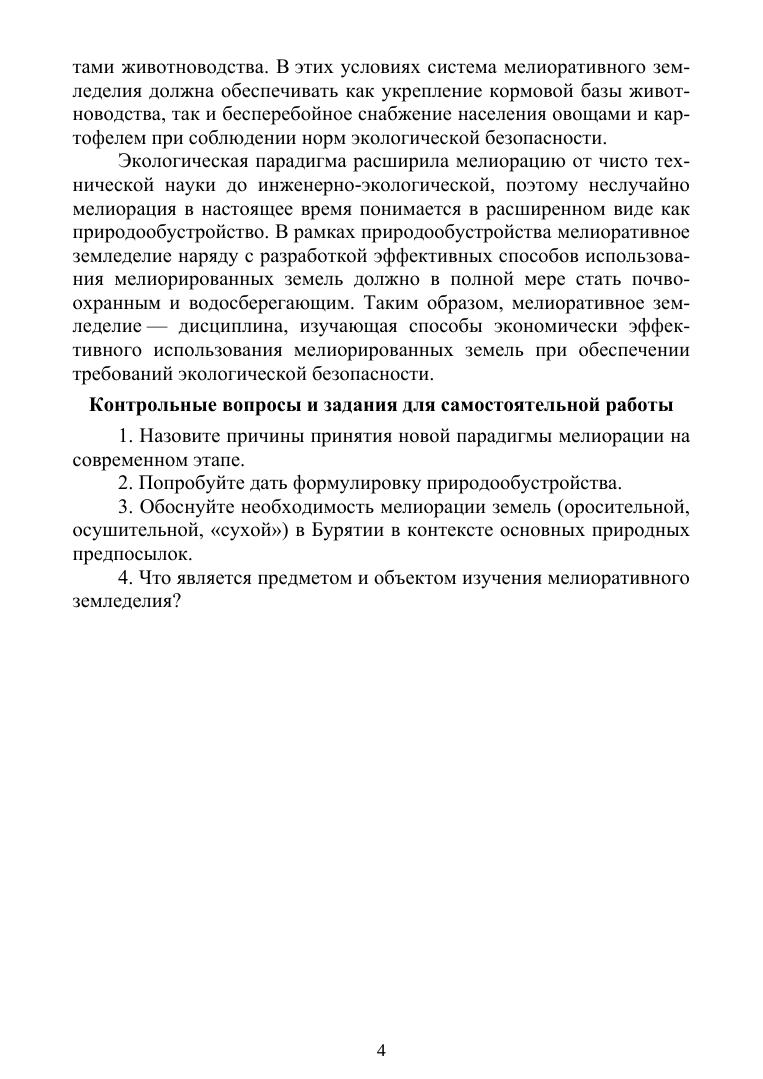 тами животноводства. В этих условиях система мелиоративного земледелия должна обеспечивать как укрепление кормовой базы животноводства, так и бесперебойное снабжение населения овощами и картофелем при соблюдении норм экологической безопасности.

Экологическая парадигма расширила мелиорацию от чисто технической науки до инженерно-экологической, поэтому неслучайно мелиорация в настоящее время понимается в расширенном виде как природообустройство. В рамках природообустройства мелиоративное земледелие наряду с разработкой эффективных способов использования мелиорированных земель должно в полной мере стать почвоохранным и водосберегающим. Таким образом, мелиоративное земледелие — дисциплина, изучающая способы экономически эффективного использования мелиорированных земель при обеспечении требований экологической безопасности.

Контрольные вопросы и задания для самостоятельной работы

1. Назовите причины принятия новой парадигмы мелиорации на современном этапе.

2. Попробуйте дать формулировку природообустройства.

3. Обоснуйте необходимость мелиорации земель (оросительной, осушительной, «сухой») в Бурятии в контексте основных природных предпосылок.

4. Что является предметом и объектом изучения мелиоративного земледелия?

4